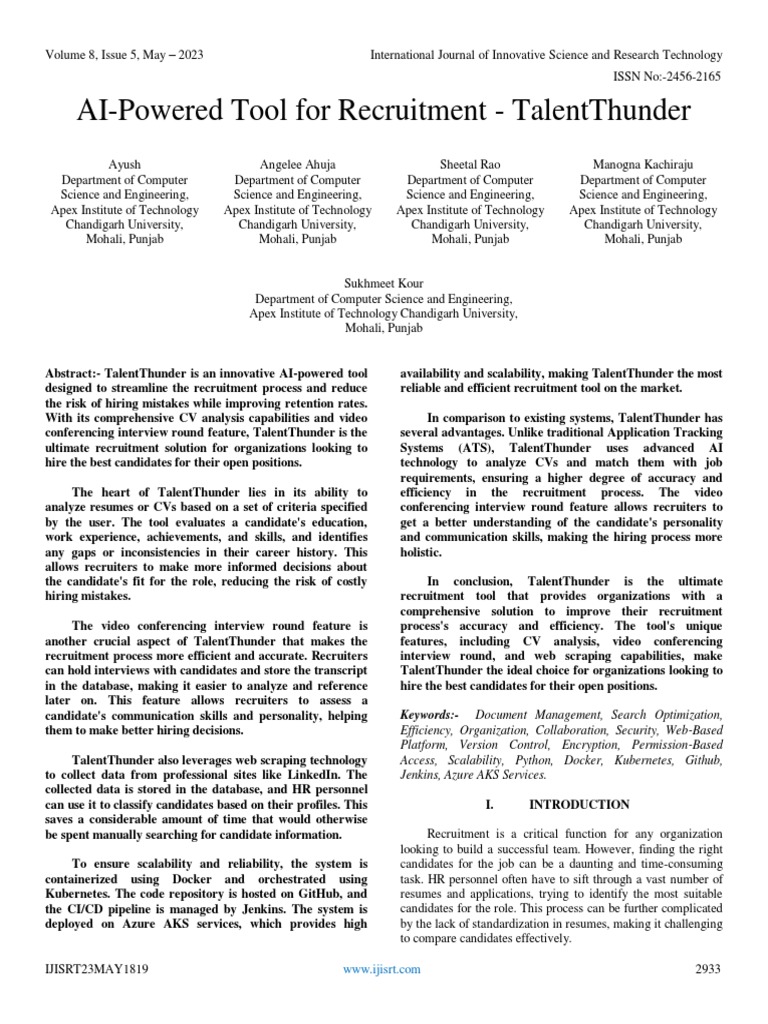 Volume 8, Issue 5, May – 2023

International Journal of Innovative Science and Research Technology

ISSN No:-2456-2165

AI-Powered Tool for Recruitment - TalentThunder

Ayush
Department of Computer Science and Engineering,
Apex Institute of Technology
Chandigarh University,
Mohali, Punjab

Angelee Ahuja
Department of Computer Science and Engineering,
Apex Institute of Technology
Chandigarh University,
Mohali, Punjab

Sheetal Rao
Department of Computer Science and Engineering,
Apex Institute of Technology
Chandigarh University,
Mohali, Punjab

Manogna Kachiraju
Department of Computer Science and Engineering,
Apex Institute of Technology
Chandigarh University,
Mohali, Punjab

Sukhmeet Kour
Department of Computer Science and Engineering,
Apex Institute of Technology Chandigarh University,
Mohali, Punjab

Abstract:- TalentThunder is an innovative AI-powered tool designed to streamline the recruitment process and reduce the risk of hiring mistakes while improving retention rates. With its comprehensive CV analysis capabilities and video conferencing interview round feature, TalentThunder is the ultimate recruitment solution for organizations looking to hire the best candidates for their open positions.

The heart of TalentThunder lies in its ability to analyze resumes or CVs based on a set of criteria specified by the user. The tool evaluates a candidate's education, work experience, achievements, and skills, and identifies any gaps or inconsistencies in their career history. This allows recruiters to make more informed decisions about the candidate's fit for the role, reducing the risk of costly hiring mistakes.

The video conferencing interview round feature is another crucial aspect of TalentThunder that makes the recruitment process more efficient and accurate. Recruiters can hold interviews with candidates and store the transcript in the database, making it easier to analyze and reference later on. This feature allows recruiters to assess a candidate's communication skills and personality, helping them to make better hiring decisions.

TalentThunder also leverages web scraping technology to collect data from professional sites like LinkedIn. The collected data is stored in the database, and HR personnel can use it to classify candidates based on their profiles. This saves a considerable amount of time that would otherwise be spent manually searching for candidate information.

To ensure scalability and reliability, the system is containerized using Docker and orchestrated using Kubernetes. The code repository is hosted on GitHub, and the CI/CD pipeline is managed by Jenkins. The system is deployed on Azure AKS services, which provides high availability and scalability, making TalentThunder the most reliable and efficient recruitment tool on the market.

In comparison to existing systems, TalentThunder has several advantages. Unlike traditional Application Tracking Systems (ATS), TalentThunder uses advanced AI technology to analyze CVs and match them with job requirements, ensuring a higher degree of accuracy and efficiency in the recruitment process. The video conferencing interview round feature allows recruiters to get a better understanding of the candidate's personality and communication skills, making the hiring process more holistic.

In conclusion, TalentThunder is the ultimate recruitment tool that provides organizations with a comprehensive solution to improve their recruitment process's accuracy and efficiency. The tool's unique features, including CV analysis, video conferencing interview round, and web scraping capabilities, make TalentThunder the ideal choice for organizations looking to hire the best candidates for their open positions.

Keywords:- Document Management, Search Optimization, Efficiency, Organization, Collaboration, Security, Web-Based Platform, Version Control, Encryption, Permission-Based Access, Scalability, Python, Docker, Kubernetes, Github, Jenkins, Azure AKS Services.

I. INTRODUCTION

Recruitment is a critical function for any organization looking to build a successful team. However, finding the right candidates for the job can be a daunting and time-consuming task. HR personnel often have to sift through a vast number of resumes and applications, trying to identify the most suitable candidates for the role. This process can be further complicated by the lack of standardization in resumes, making it challenging to compare candidates effectively.

IJISRT23MAY1819

www.ijisrt.com

2933